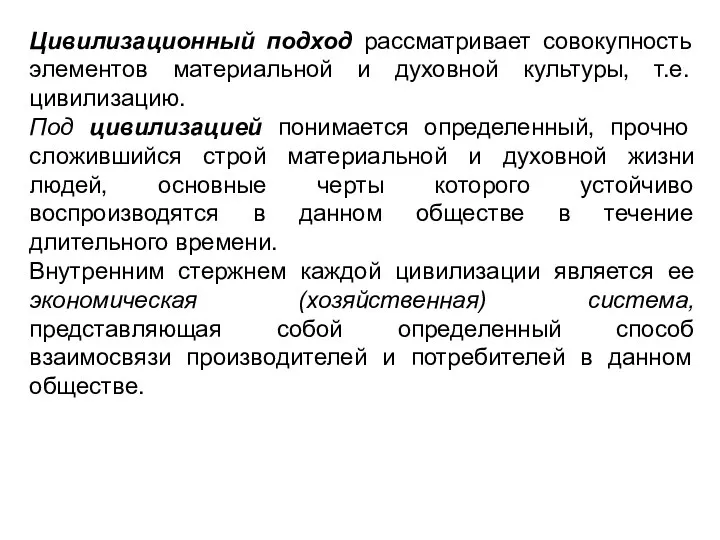 Цивилизационный подход рассматривает совокупность элементов материальной и духовной культуры, т.е. цивилизацию.
Под цивилизацией понимается определенный, прочно сложившийся строй материальной и духовной жизни людей, основные черты которого устойчиво воспроизводятся в данном обществе в течение длительного времени.
Внутренним стержнем каждой цивилизации является ее экономическая (хозяйственная) система, представляющая собой определенный способ взаимосвязи производителей и потребителей в данном обществе.